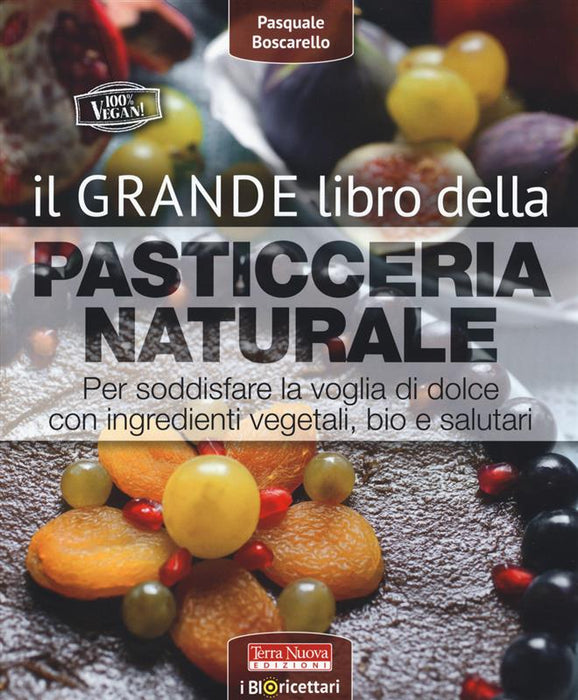 Pasquale Boscarello

100% VEGAN!

il GRANDE libro della

PASTICCERIA NATURALE

Per soddisfare la voglia di dolce con ingredienti vegetali, bio e salutari

Terra Nuova EDIZIONI

i BIOricettari